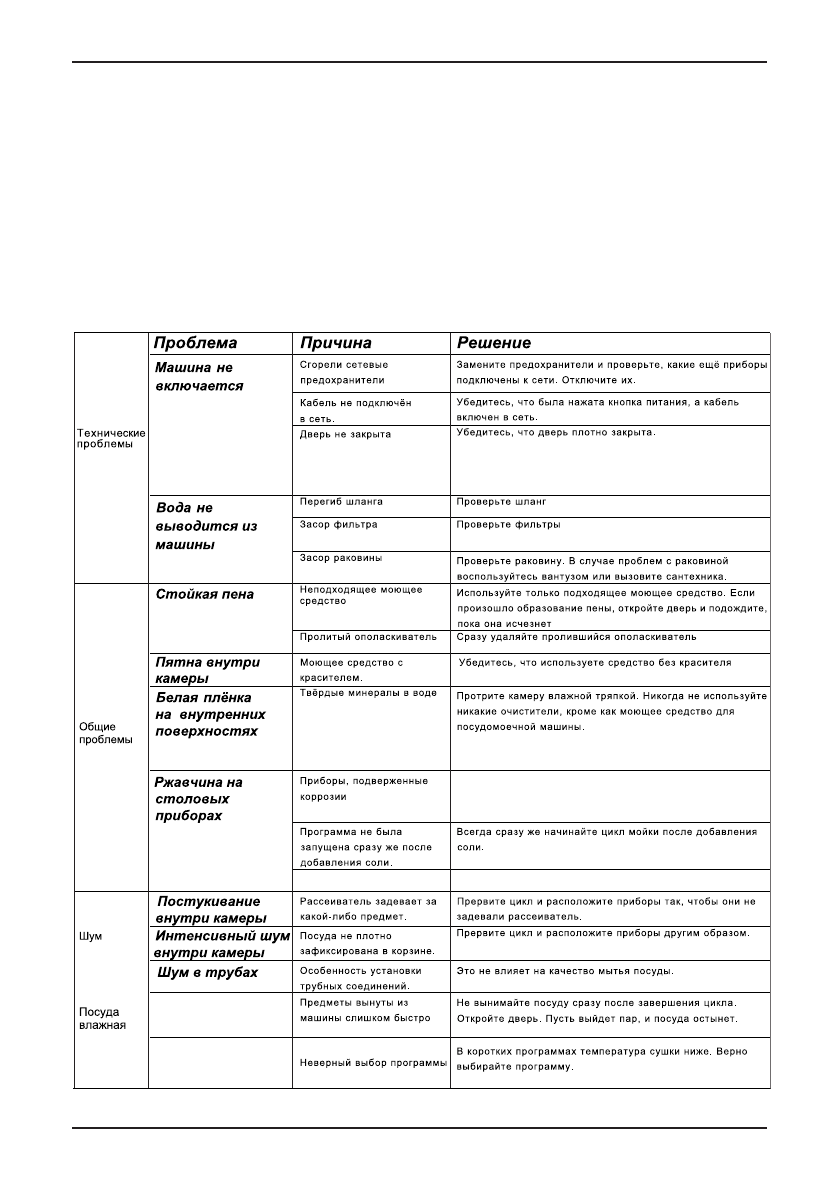 | | Проблема | Причина | Решение |
|---|---|---|---|
| Технические проблемы | Машина не включается | Сгорели сетевые предохранители | Замените предохранители и проверьте, какие ещё приборы подключены к сети. Отключите их. |
| | | Кабель не подключён в сеть. | Убедитесь, что была нажата кнопка питания, а кабель включен в сеть. |
| | | Дверь не закрыта | Убедитесь, что дверь плотно закрыта. |
| | Вода не выводится из машины | Перегиб шланга | Проверьте шланг |
| | | Засор фильтра | Проверьте фильтры |
| | | Засор раковины | Проверьте раковину. В случае проблем с раковиной воспользуйтесь вантузом или вызовите сантехника. |
| Общие проблемы | Стойкая пена | Неподходящее моющее средство | Используйте только подходящее моющее средство. Если произошло образование пены, откройте дверь и подождите, пока она исчезнет |
| | | Пролитый ополаскиватель | Сразу удаляйте пролившийся ополаскиватель |
| | Пятна внутри камеры | Моющее средство с красителем. | Убедитесь, что используете средство без красителя |
| | Белая плёнка на внутренних поверхностях | Твёрдые минералы в воде | Протрите камеру влажной тряпкой. Никогда не используйте никакие очистители, кроме как моющее средство для посудомоечной машины. |
| | Ржавчина на столовых приборах | Приборы, подверженные коррозии | |
| | | Программа не была запущена сразу же после добавления соли. | Всегда сразу же начинайте цикл мойки после добавления соли. |
| | | | |
| Шум | Постукивание внутри камеры | Рассеиватель задевает за какой-либо предмет. | Прервите цикл и расположите приборы так, чтобы они не задевали рассеиватель. |
| | Интенсивный шум внутри камеры | Посуда не плотно зафиксирована в корзине. | Прервите цикл и расположите приборы другим образом. |
| | Шум в трубах | Особенность установки трубных соединений. | Это не влияет на качество мытья посуды. |
| Посуда влажная | | Предметы вынуты из машины слишком быстро | Не вынимайте посуду сразу после завершения цикла. Откройте дверь. Пусть выйдет пар, и посуда остынет. |
| | | Неверный выбор программы | В коротких программах температура сушки ниже. Верно выбирайте программу. |